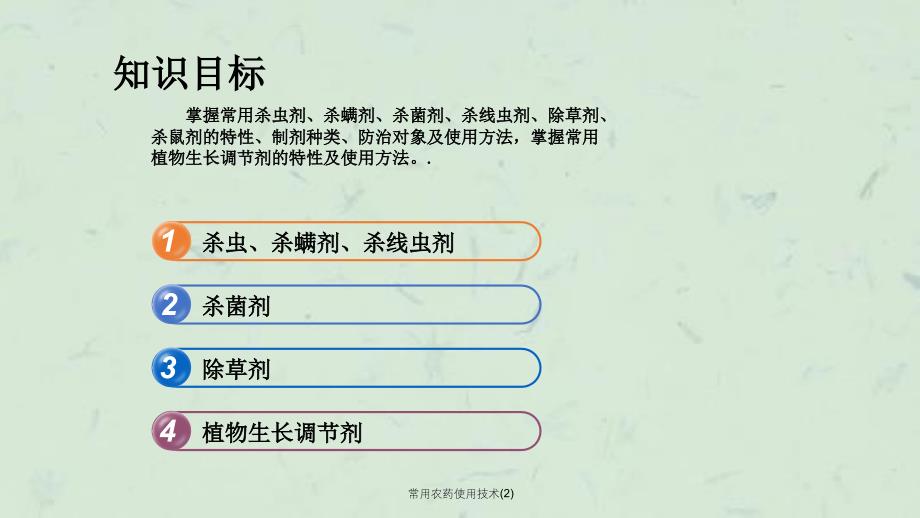 知识目标

掌握常用杀虫剂、杀螨剂、杀菌剂、杀线虫剂、除草剂、杀鼠剂的特性、制剂种类、防治对象及使用方法，掌握常用植物生长调节剂的特性及使用方法。.

1 杀虫、杀螨剂、杀线虫剂

2 杀菌剂

3 除草剂

4 植物生长调节剂

常用农药使用技术(2)